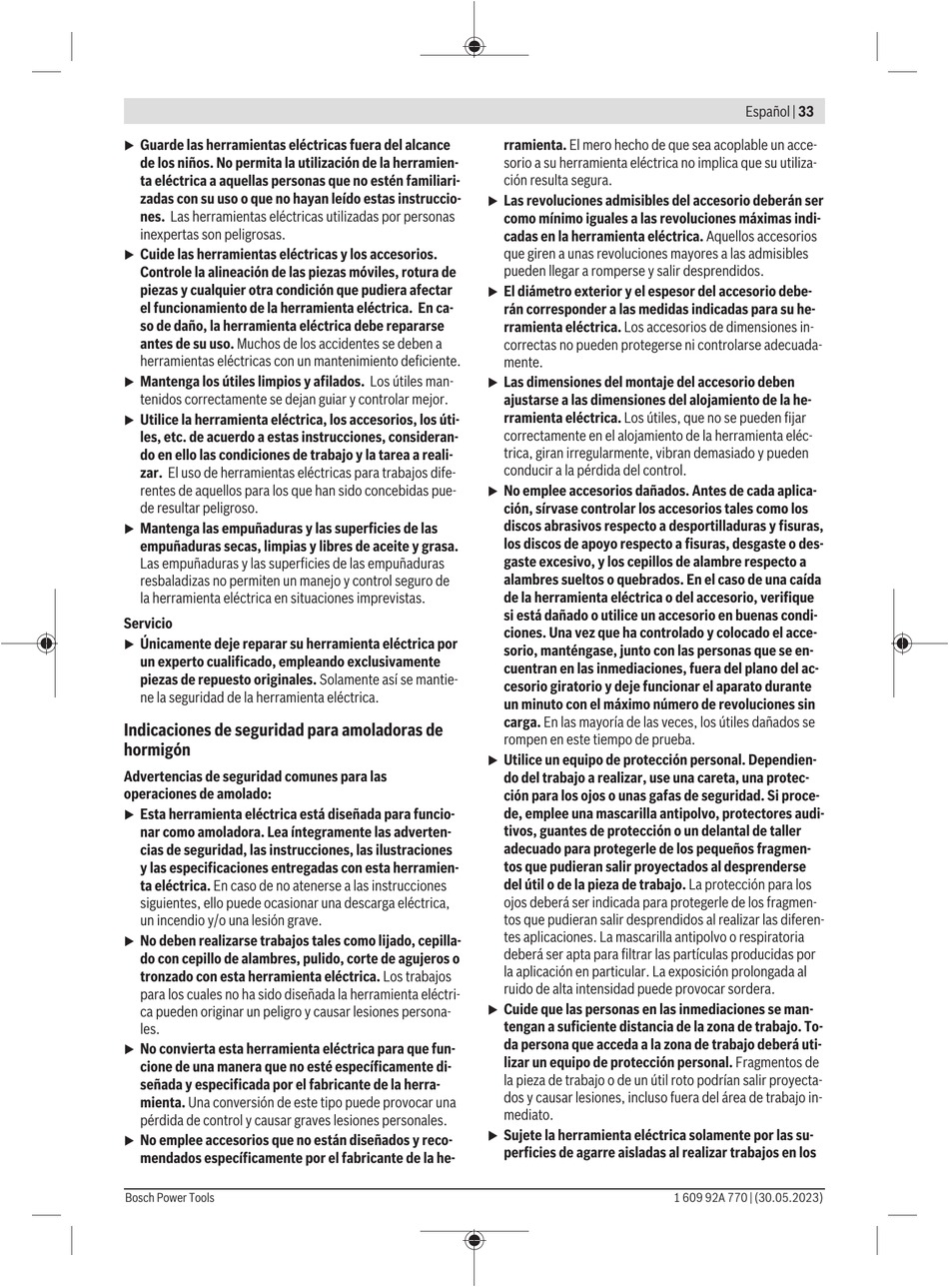 Español | 33

▶ Guarde las herramientas eléctricas fuera del alcance de los niños. No permita la utilización de la herramienta eléctrica a aquellas personas que no estén familiarizadas con su uso o que no hayan leído estas instrucciones. Las herramientas eléctricas utilizadas por personas inexpertas son peligrosas.

▶ Cuide las herramientas eléctricas y los accesorios. Controle la alineación de las piezas móviles, rotura de piezas y cualquier otra condición que pudiera afectar el funcionamiento de la herramienta eléctrica. En caso de daño, la herramienta eléctrica debe repararse antes de su uso. Muchos de los accidentes se deben a herramientas eléctricas con un mantenimiento deficiente.

▶ Mantenga los útiles limpios y afilados. Los útiles mantenidos correctamente se dejan guiar y controlar mejor.

▶ Utilice la herramienta eléctrica, los accesorios, los útiles, etc. de acuerdo a estas instrucciones, considerando en ello las condiciones de trabajo y la tarea a realizar. El uso de herramientas eléctricas para trabajos diferentes de aquellos para los que han sido concebidas puede resultar peligroso.

▶ Mantenga las empuñaduras y las superficies de las empuñaduras secas, limpias y libres de aceite y grasa. Las empuñaduras y las superficies de las empuñaduras resbaladizas no permiten un manejo y control seguro de la herramienta eléctrica en situaciones imprevistas.

Servicio

▶ Únicamente deje reparar su herramienta eléctrica por un experto cualificado, empleando exclusivamente piezas de repuesto originales. Solamente así se mantiene la seguridad de la herramienta eléctrica.

Indicaciones de seguridad para amoladoras de hormigón

Advertencias de seguridad comunes para las operaciones de amolado:

▶ Esta herramienta eléctrica está diseñada para funcionar como amoladora. Lea íntegramente las advertencias de seguridad, las instrucciones, las ilustraciones y las especificaciones entregadas con esta herramienta eléctrica. En caso de no atenerse a las instrucciones siguientes, ello puede ocasionar una descarga eléctrica, un incendio y/o una lesión grave.

▶ No deben realizarse trabajos tales como lijado, cepillado con cepillo de alambres, pulido, corte de agujeros o tronzado con esta herramienta eléctrica. Los trabajos para los cuales no ha sido diseñada la herramienta eléctrica pueden originar un peligro y causar lesiones personales.

▶ No convierta esta herramienta eléctrica para que funcione de una manera que no esté específicamente diseñada y especificada por el fabricante de la herramienta. Una conversión de este tipo puede provocar una pérdida de control y causar graves lesiones personales.

▶ No emplee accesorios que no están diseñados y recomendados específicamente por el fabricante de la herramienta. El mero hecho de que sea acoplable un accesorio a su herramienta eléctrica no implica que su utilización resulta segura.

▶ Las revoluciones admisibles del accesorio deberán ser como mínimo iguales a las revoluciones máximas indicadas en la herramienta eléctrica. Aquellos accesorios que giren a unas revoluciones mayores a las admisibles pueden llegar a romperse y salir desprendidos.

▶ El diámetro exterior y el espesor del accesorio deberán corresponder a las medidas indicadas para su herramienta eléctrica. Los accesorios de dimensiones incorrectas no pueden protegerse ni controlarse adecuadamente.

▶ Las dimensiones del montaje del accesorio deben ajustarse a las dimensiones del alojamiento de la herramienta eléctrica. Los útiles, que no se pueden fijar correctamente en el alojamiento de la herramienta eléctrica, giran irregularmente, vibran demasiado y pueden conducir a la pérdida del control.

▶ No emplee accesorios dañados. Antes de cada aplicación, sírvase controlar los accesorios tales como los discos abrasivos respecto a desportilladuras y fisuras, los discos de apoyo respecto a fisuras, desgaste o desgaste excesivo, y los cepillos de alambre respecto a alambres sueltos o quebrados. En el caso de una caída de la herramienta eléctrica o del accesorio, verifique si está dañado o utilice un accesorio en buenas condiciones. Una vez que ha controlado y colocado el accesorio, manténgase, junto con las personas que se encuentran en las inmediaciones, fuera del plano del accesorio giratorio y deje funcionar el aparato durante un minuto con el máximo número de revoluciones sin carga. En las mayoría de las veces, los útiles dañados se rompen en este tiempo de prueba.

▶ Utilice un equipo de protección personal. Dependiendo del trabajo a realizar, use una careta, una protección para los ojos o unas gafas de seguridad. Si procede, emplee una mascarilla antipolvo, protectores auditivos, guantes de protección o un delantal de taller adecuado para protegerle de los pequeños fragmentos que pudieran salir proyectados al desprenderse del útil o de la pieza de trabajo. La protección para los ojos deberá ser indicada para protegerle de los fragmentos que pudieran salir desprendidos al realizar las diferentes aplicaciones. La mascarilla antipolvo o respiratoria deberá ser apta para filtrar las partículas producidas por la aplicación en particular. La exposición prolongada al ruido de alta intensidad puede provocar sordera.

▶ Cuide que las personas en las inmediaciones se mantengan a suficiente distancia de la zona de trabajo. Toda persona que acceda a la zona de trabajo deberá utilizar un equipo de protección personal. Fragmentos de la pieza de trabajo o de un útil roto podrían salir proyectados y causar lesiones, incluso fuera del área de trabajo inmediato.

▶ Sujete la herramienta eléctrica solamente por las superficies de agarre aisladas al realizar trabajos en los

Bosch Power Tools

1 609 92A 770 | (30.05.2023)